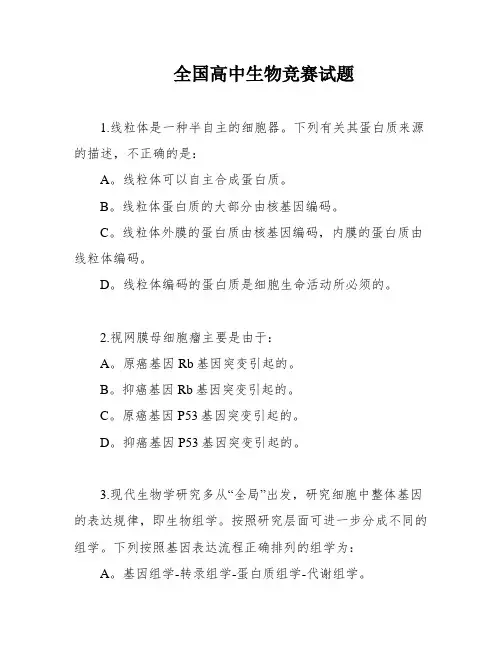 全国高中生物竞赛试题

1.线粒体是一种半自主的细胞器。下列有关其蛋白质来源的描述，不正确的是：

A。线粒体可以自主合成蛋白质。

B。线粒体蛋白质的大部分由核基因编码。

C。线粒体外膜的蛋白质由核基因编码，内膜的蛋白质由线粒体编码。

D。线粒体编码的蛋白质是细胞生命活动所必须的。

2.视网膜母细胞瘤主要是由于：

A。原癌基因 Rb 基因突变引起的。

B。抑癌基因 Rb 基因突变引起的。

C。原癌基因 P53 基因突变引起的。

D。抑癌基因 P53 基因突变引起的。

3.现代生物学研究多从“全局”出发，研究细胞中整体基因的表达规律，即生物组学。按照研究层面可进一步分成不同的组学。下列按照基因表达流程正确排列的组学为：

A。基因组学-转录组学-蛋白质组学-代谢组学。